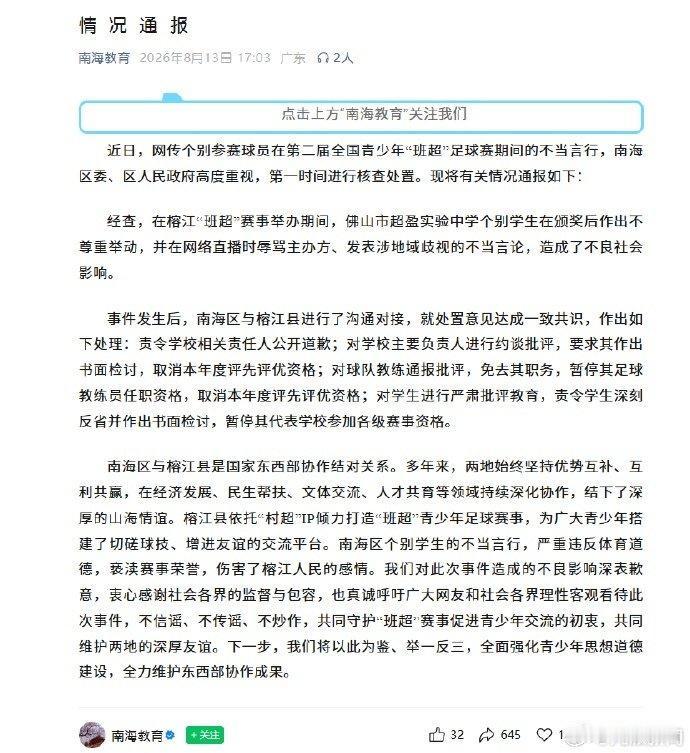 情况通报

南海教育 2026年8月13日 17:03 广东 2人

点击上方"南海教育"关注我们

近日，网传个别参赛球员在第二届全国青少年"班超"足球赛期间的不当言行，南海区委、区人民政府高度重视，第一时间进行核查处置。现将有关情况通报如下：

经查，在榕江"班超"赛事举办期间，佛山市超盈实验中学个别学生在颁奖后作出不尊重举动，并在网络直播时辱骂主办方、发表涉地域歧视的不当言论，造成了不良社会影响。

事件发生后，南海区与榕江县进行了沟通对接，就处置意见达成一致共识，作出如下处理：责令学校相关责任人公开道歉；对学校主要负责人进行约谈批评，要求其作出书面检讨，取消本年度评先评优资格；对球队教练通报批评，免去其职务，暂停其足球教练员任职资格，取消本年度评先评优资格；对学生进行严肃批评教育，责令学生深刻反省并作出书面检讨，暂停其代表学校参加各级赛事资格。

南海区与榕江县是国家东西部协作结对关系。多年来，两地始终坚持优势互补、互利共赢，在经济发展、民生帮扶、文体交流、人才共育等领域持续深化协作，结下了深厚的山海情谊。榕江县依托"村超"IP倾力打造"班超"青少年足球赛事，为广大青少年搭建了切磋球技、增进友谊的交流平台。南海区个别学生的不当言行，严重违反体育道德，亵渎赛事荣誉，伤害了榕江人民的感情。我们对此次事件造成的不良影响深表歉意，衷心感谢社会各界的监督与包容，也真诚呼吁广大网友和社会各界理性客观看待此次事件，不信谣、不传谣、不炒作，共同守护"班超"赛事促进青少年交流的初衷，共同维护两地的深厚友谊。下一步，我们将以此为鉴、举一反三，全面强化青少年思想道德建设，全力维护东西部协作成果。

南海教育 +关注 32 645 1